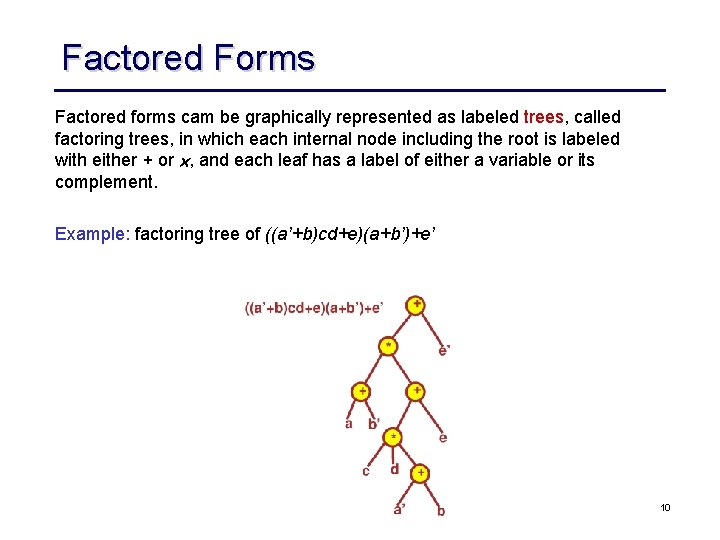 Factored Forms

Factored forms cam be graphically represented as labeled trees, called factoring trees, in which each internal node including the root is labeled with either + or x, and each leaf has a label of either a variable or its complement.

Example: factoring tree of ((a'+b)cd+e)(a+b')+e'

((a'+b)cd+e)(a+b')+e'

+

*

e'

+

+

a

b'

*

e

c

d

+

a'

b

10